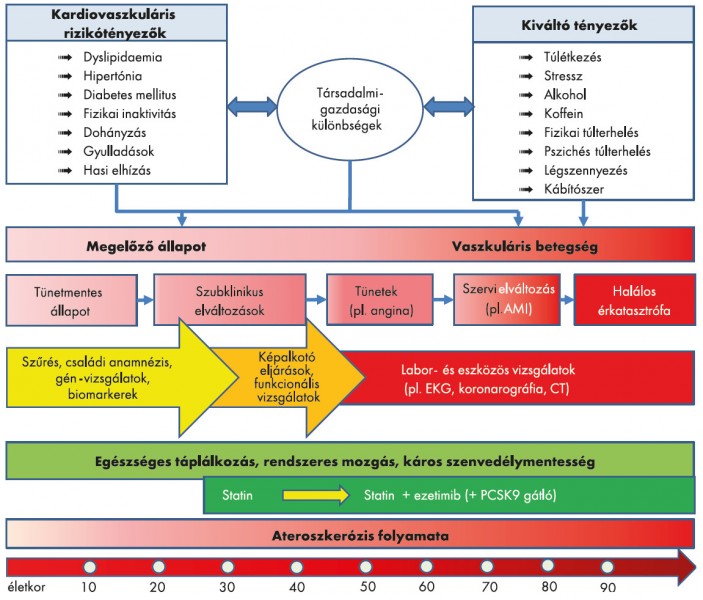 Kardiovaszkuláris rizikótényezők

Dyslipidaemia
Hipertónia
Diabetes mellitus
Fizikai inaktivitás
Dohányzás
Gyulladások
Hasi elhízás

Társadalmi-gazdasági különbségek

Kiváltó tényezők

Túlétkezés
Stressz
Alkohol
Koffein
Fizikai túlterhelés
Pszichés túlterhelés
Légszennyezés
Kábítószer

Megelőző állapot

Vaszkuláris betegség

Tünetmentes állapot

Szubklinikus elváltozások

Tünetek (pl. angina)

Szervi elváltozás (pl. AMI)

Halálos érkatasztrófa

Szűrés, családi anamnézis, gén-vizsgálatok, biomarkerek

Képalkotó eljárások, funkcionális vizsgálatok

Labor- és eszközös vizsgálatok (pl. EKG, koronarográfia, CT)

Egészséges táplálkozás, rendszeres mozgás, káros szenvedélymentesség

Statin

Statin + ezetimib (+ PCSK9 gátló)

Ateroszkerózis folyamata

életkor 10 20 30 40 50 60 70 80 90